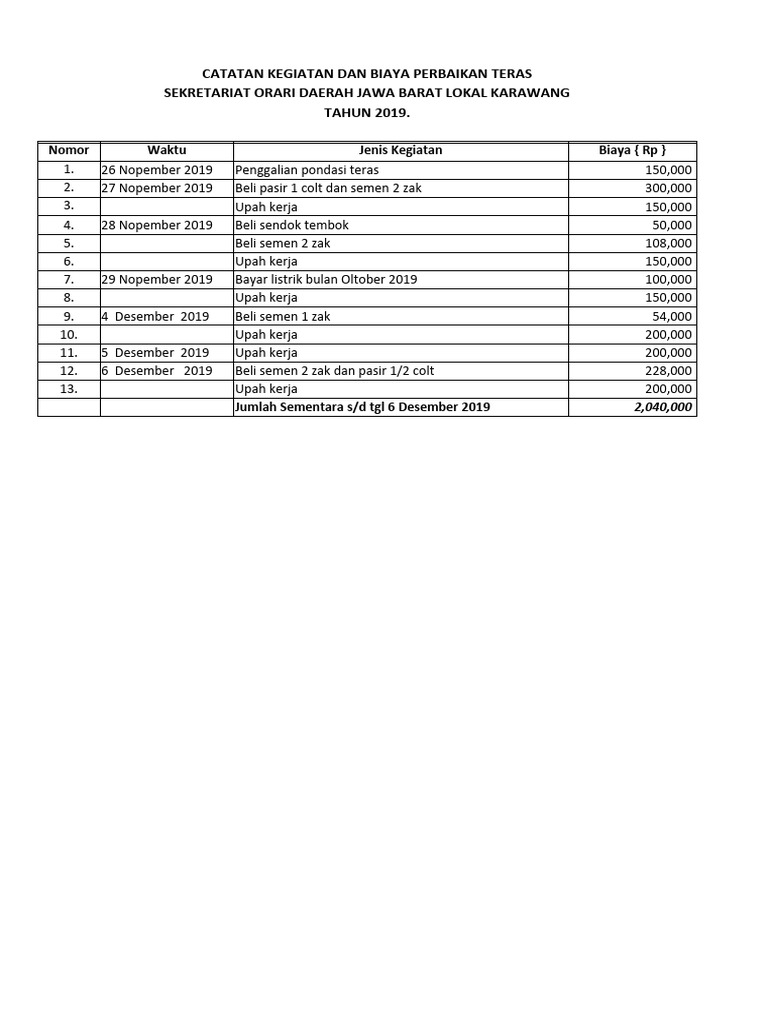 CATATAN KEGIATAN DAN BIAYA PERBAIKAN TERAS
SEKRETARIAT ORARI DAERAH JAWA BARAT LOKAL KARAWANG
TAHUN 2019.

| Nomor | Waktu | Jenis Kegiatan | Biaya { Rp } |
|---|---|---|---|
| 1. | 26 Nopember 2019 | Penggalian pondasi teras | 150,000 |
| 2. | 27 Nopember 2019 | Beli pasir 1 colt dan semen 2 zak | 300,000 |
| 3. | | Upah kerja | 150,000 |
| 4. | 28 Nopember 2019 | Beli sendok tembok | 50,000 |
| 5. | | Beli semen 2 zak | 108,000 |
| 6. | | Upah kerja | 150,000 |
| 7. | 29 Nopember 2019 | Bayar listrik bulan Oltober 2019 | 100,000 |
| 8. | | Upah kerja | 150,000 |
| 9. | 4 Desember 2019 | Beli semen 1 zak | 54,000 |
| 10. | | Upah kerja | 200,000 |
| 11. | 5 Desember 2019 | Upah kerja | 200,000 |
| 12. | 6 Desember 2019 | Beli semen 2 zak dan pasir 1/2 colt | 228,000 |
| 13. | | Upah kerja | 200,000 |
| | | Jumlah Sementara s/d tgl 6 Desember 2019 | 2,040,000 |